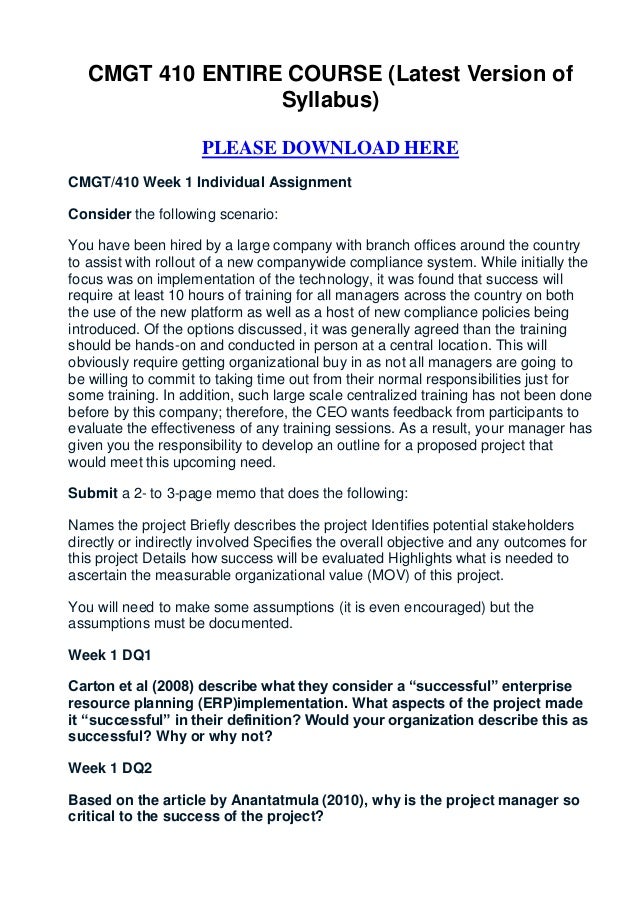 CMGT 410 ENTIRE COURSE (Latest Version of Syllabus)

PLEASE DOWNLOAD HERE

CMGT/410 Week 1 Individual Assignment

Consider the following scenario:

You have been hired by a large company with branch offices around the country to assist with rollout of a new companywide compliance system. While initially the focus was on implementation of the technology, it was found that success will require at least 10 hours of training for all managers across the country on both the use of the new platform as well as a host of new compliance policies being introduced. Of the options discussed, it was generally agreed than the training should be hands-on and conducted in person at a central location. This will obviously require getting organizational buy in as not all managers are going to be willing to commit to taking time out from their normal responsibilities just for some training. In addition, such large scale centralized training has not been done before by this company; therefore, the CEO wants feedback from participants to evaluate the effectiveness of any training sessions. As a result, your manager has given you the responsibility to develop an outline for a proposed project that would meet this upcoming need.

Submit a 2- to 3-page memo that does the following:

Names the project Briefly describes the project Identifies potential stakeholders directly or indirectly involved Specifies the overall objective and any outcomes for this project Details how success will be evaluated Highlights what is needed to ascertain the measurable organizational value (MOV) of this project.

You will need to make some assumptions (it is even encouraged) but the assumptions must be documented.

Week 1 DQ1

Carton et al (2008) describe what they consider a “successful” enterprise resource planning (ERP)implementation. What aspects of the project made it “successful” in their definition? Would your organization describe this as successful? Why or why not?

Week 1 DQ2

Based on the article by Anantatmula (2010), why is the project manager so critical to the success of the project?